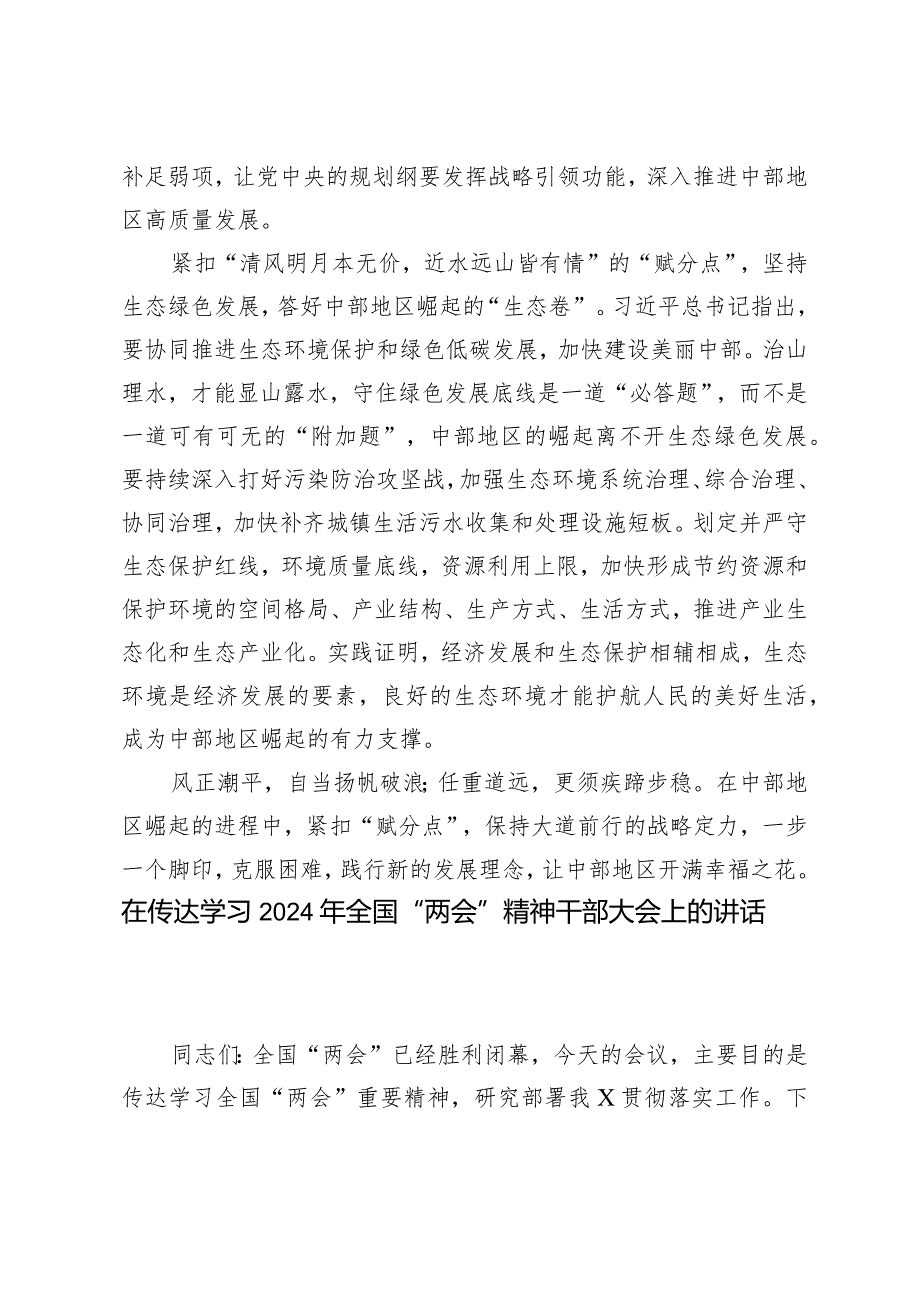 补足弱项，让党中央的规划纲要发挥战略引领功能，深入推进中部地区高质量发展。

紧扣“清风明月本无价，近水远山皆有情”的“赋分点”，坚持生态绿色发展，答好中部地区崛起的“生态卷”。习近平总书记指出，要协同推进生态环境保护和绿色低碳发展，加快建设美丽中部。治山理水，才能显山露水，守住绿色发展底线是一道“必答题”，而不是一道可有可无的“附加题”，中部地区的崛起离不开生态绿色发展。要持续深入打好污染防治攻坚战，加强生态环境系统治理、综合治理、协同治理，加快补齐城镇生活污水收集和处理设施短板。划定并严守生态保护红线，环境质量底线，资源利用上限，加快形成节约资源和保护环境的空间格局、产业结构、生产方式、生活方式，推进产业生态化和生态产业化。实践证明，经济发展和生态保护相辅相成，生态环境是经济发展的要素，良好的生态环境才能护航人民的美好生活，成为中部地区崛起的有力支撑。

风正潮平，自当扬帆破浪；任重道远，更须疾蹄步稳。在中部地区崛起的进程中，紧扣“赋分点”，保持大道前行的战略定力，一步一个脚印，克服困难，践行新的发展理念，让中部地区开满幸福之花。

在传达学习2024年全国“两会”精神干部大会上的讲话

同志们：全国“两会”已经胜利闭幕，今天的会议，主要目的是传达学习全国“两会”重要精神，研究部署我X贯彻落实工作。下